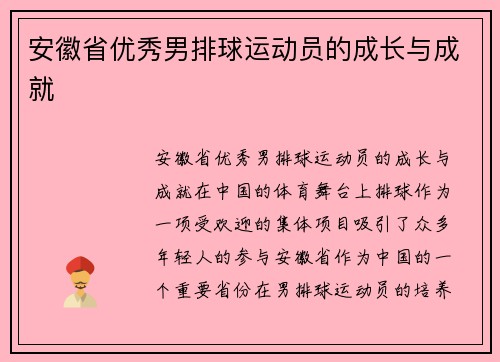 安徽省优秀男排球运动员的成长与成就

安徽省优秀男排球运动员的成长与成就在中国的体育舞台上排球作为一项受欢迎的集体项目吸引了众多年轻人的参与安徽省作为中国的一个重要省份在男排球运动员的培养